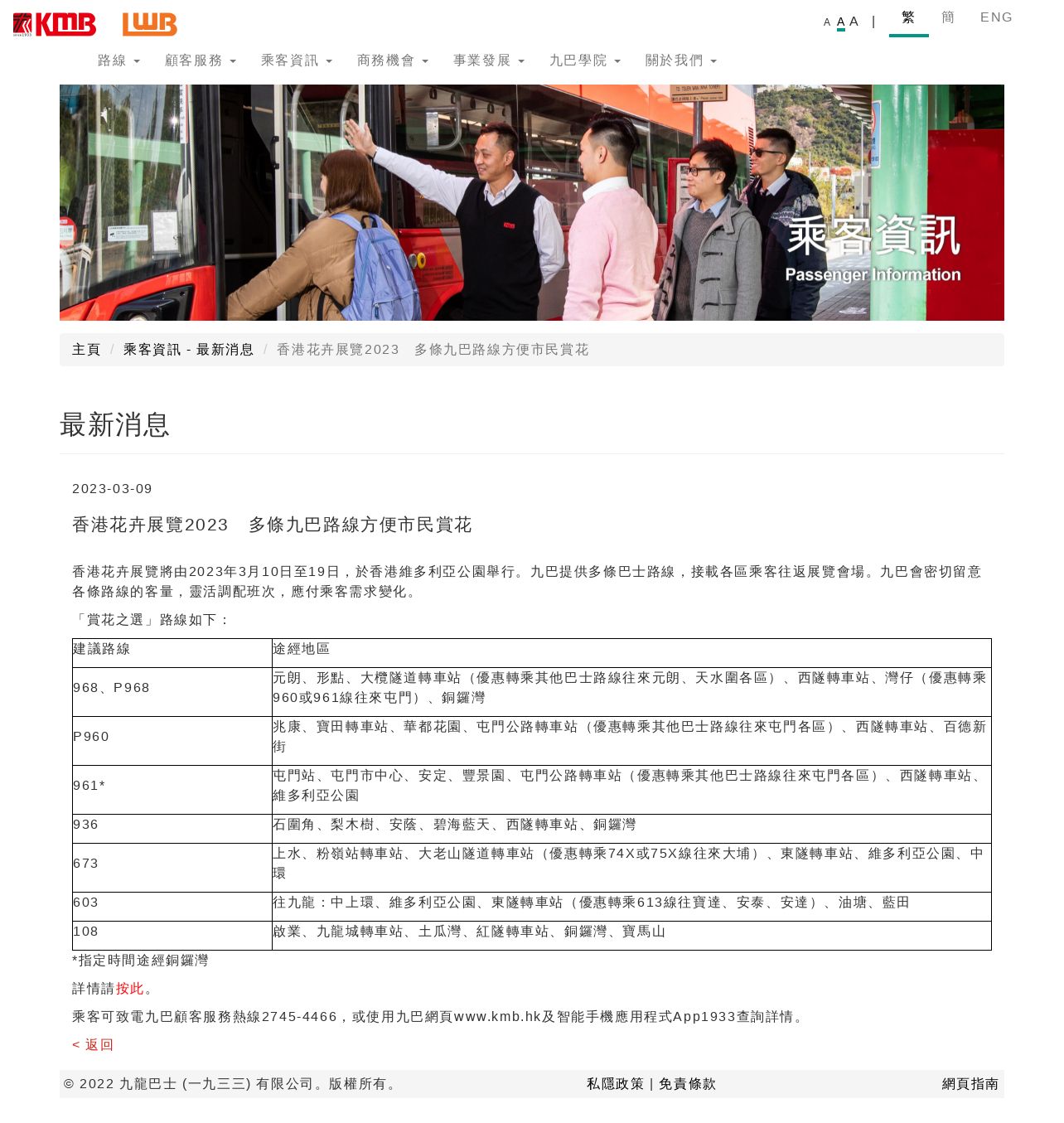 KMB LWB

A A A | 繁 簡 ENG

路線 顧客服務 乘客資訊 商務機會 事業發展 九巴學院 關於我們

乘客資訊
Passenger Information

主頁 / 乘客資訊 - 最新消息 / 香港花卉展覽2023 多條九巴路線方便市民賞花

最新消息

2023-03-09

香港花卉展覽2023 多條九巴路線方便市民賞花

香港花卉展覽將由2023年3月10日至19日，於香港維多利亞公園舉行。九巴提供多條巴士路線，接載各區乘客往返展覽會場。九巴會密切留意各條路線的客量，靈活調配班次，應付乘客需求變化。

「賞花之選」路線如下：

| 建議路線 | 途經地區 |
|---|---|
| 968、P968 | 元朗、形點、大欖隧道轉車站（優惠轉乘其他巴士路線往來元朗、天水圍各區）、西隧轉車站、灣仔（優惠轉乘960或961線往來屯門）、銅鑼灣 |
| P960 | 兆康、寶田轉車站、華都花園、屯門公路轉車站（優惠轉乘其他巴士路線往來屯門各區）、西隧轉車站、百德新街 |
| 961* | 屯門站、屯門市中心、安定、豐景園、屯門公路轉車站（優惠轉乘其他巴士路線往來屯門各區）、西隧轉車站、維多利亞公園 |
| 936 | 石圍角、梨木樹、安蔭、碧海藍天、西隧轉車站、銅鑼灣 |
| 673 | 上水、粉嶺站轉車站、大老山隧道轉車站（優惠轉乘74X或75X線往來大埔）、東隧轉車站、維多利亞公園、中環 |
| 603 | 往九龍：中上環、維多利亞公園、東隧轉車站（優惠轉乘613線往寶達、安泰、安達）、油塘、藍田 |
| 108 | 啟業、九龍城轉車站、土瓜灣、紅隧轉車站、銅鑼灣、寶馬山 |

*指定時間途經銅鑼灣

詳情請按此。

乘客可致電九巴顧客服務熱線2745-4466，或使用九巴網頁www.kmb.hk及智能手機應用程式App1933查詢詳情。

< 返回

© 2022 九龍巴士 (一九三三) 有限公司。版權所有。 私隱政策 | 免責條款 網頁指南